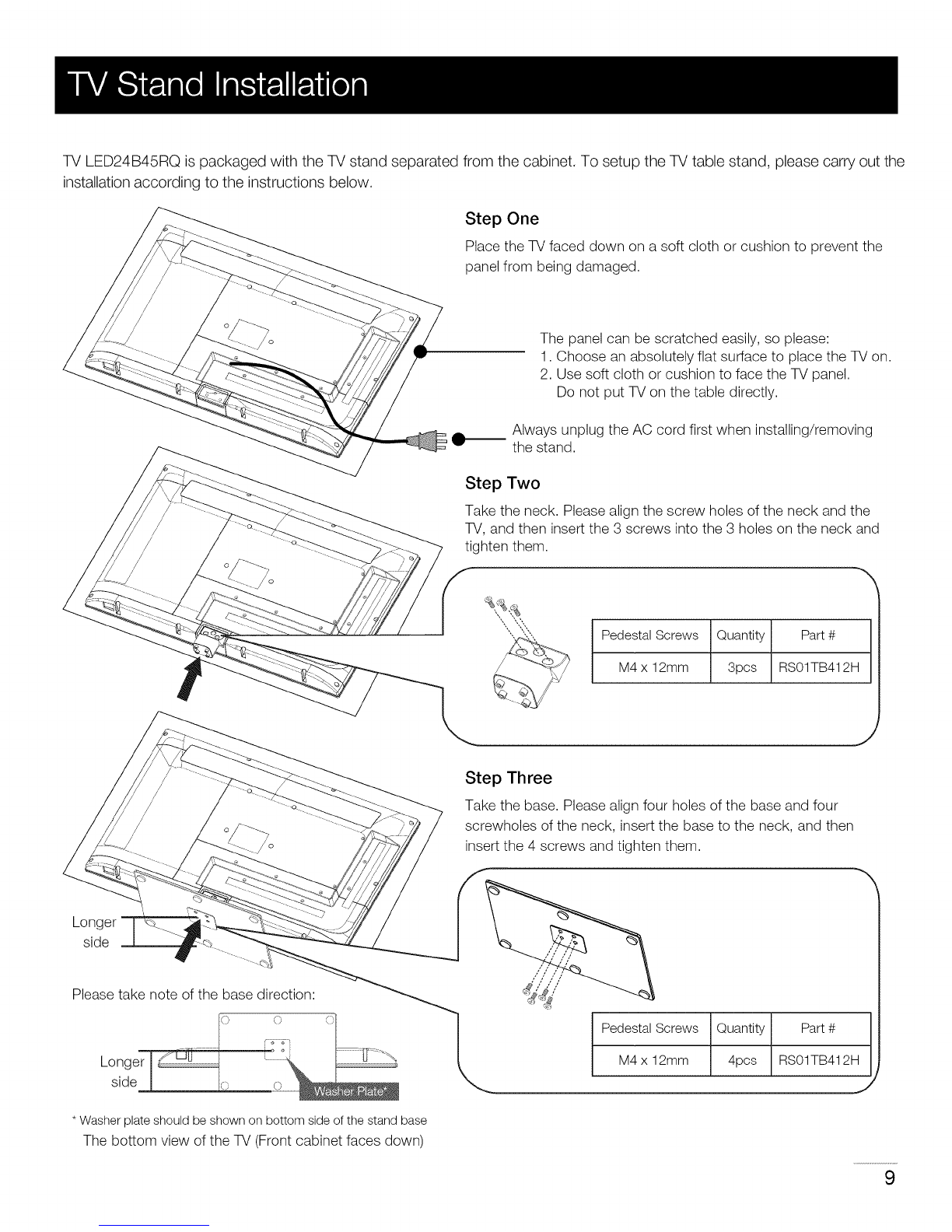 TV Stand Installation

TV LED24B45RQ is packaged with the TV stand separated from the cabinet. To setup the TV table stand, please carry out the installation according to the instructions below.

Step One

Place the TV faced down on a soft cloth or cushion to prevent the panel from being damaged.

The panel can be scratched easily, so please:
1. Choose an absolutely flat surface to place the TV on.
2. Use soft cloth or cushion to face the TV panel. Do not put TV on the table directly.

Always unplug the AC cord first when installing/removing the stand.

Step Two

Take the neck. Please align the screw holes of the neck and the TV, and then insert the 3 screws into the 3 holes on the neck and tighten them.

| Pedestal Screws | Quantity | Part # |
|---|---|---|
| M4 x 12mm | 3pcs | RS01TB412H |

Step Three

Take the base. Please align four holes of the base and four screwholes of the neck, insert the base to the neck, and then insert the 4 screws and tighten them.

Longer side

Please take note of the base direction:

Longer side

Washer Plate*

| Pedestal Screws | Quantity | Part # |
|---|---|---|
| M4 x 12mm | 4pcs | RS01TB412H |

* Washer plate should be shown on bottom side of the stand base

The bottom view of the TV (Front cabinet faces down)

9